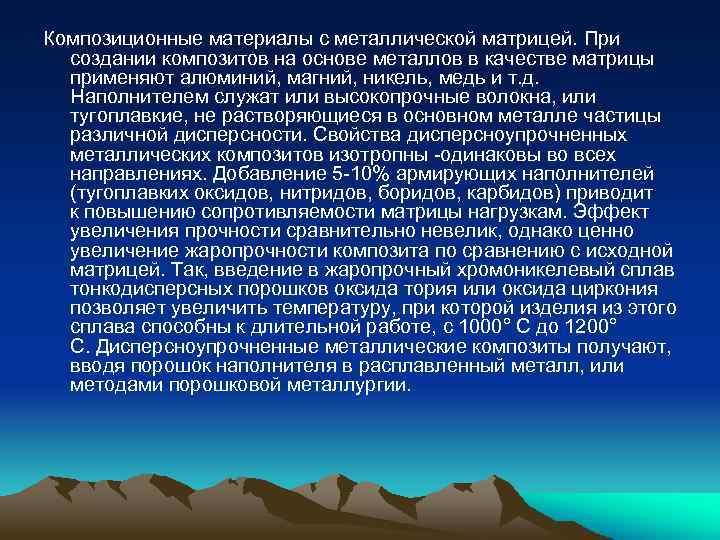 Композиционные материалы с металлической матрицей. При создании композитов на основе металлов в качестве матрицы применяют алюминий, магний, никель, медь и т.д. Наполнителем служат или высокопрочные волокна, или тугоплавкие, не растворяющиеся в основном металле частицы различной дисперсности. Свойства дисперсноупрочненных металлических композитов изотропны -одинаковы во всех направлениях. Добавление 5-10% армирующих наполнителей (тугоплавких оксидов, нитридов, боридов, карбидов) приводит к повышению сопротивляемости матрицы нагрузкам. Эффект увеличения прочности сравнительно невелик, однако ценно увеличение жаропрочности композита по сравнению с исходной матрицей. Так, введение в жаропрочный хромоникелевый сплав тонкодисперсных порошков оксида тория или оксида циркония позволяет увеличить температуру, при которой изделия из этого сплава способны к длительной работе, с 1000° С до 1200° С. Дисперсноупрочненные металлические композиты получают, вводя порошок наполнителя в расплавленный металл, или методами порошковой металлургии.